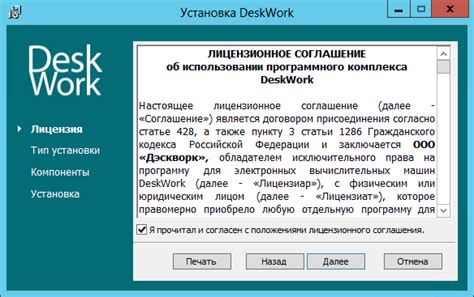 Установка DeskWork

Desk
Work

Лицензия
Тип установки
Компоненты
Установка

ЛИЦЕНЗИОННОЕ СОГЛАШЕНИЕ
об использовании программного комплекса
DeskWork

Настоящее лицензионное соглашение (далее - «Соглашение») является договором присоединения согласно статье 428, а также пункту 3 статьи 1286 Гражданского кодекса Российской Федерации и заключается ООО «Дэскворк», обладателем исключительного права на программу для электронных вычислительных машин DeskWork (далее - «Лицензиар»), с физическим или юридическим лицом (далее - «Лицензиат»), которое правомерно приобрело любую отдельную программу для

Я прочитал и согласен с положениями лицензионного соглашения.

Печать
Назад
Далее
Отмена